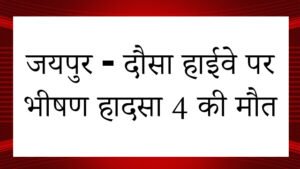 जयपुर - दौसा हाईवे पर भीषण हादसा 4 की मौत